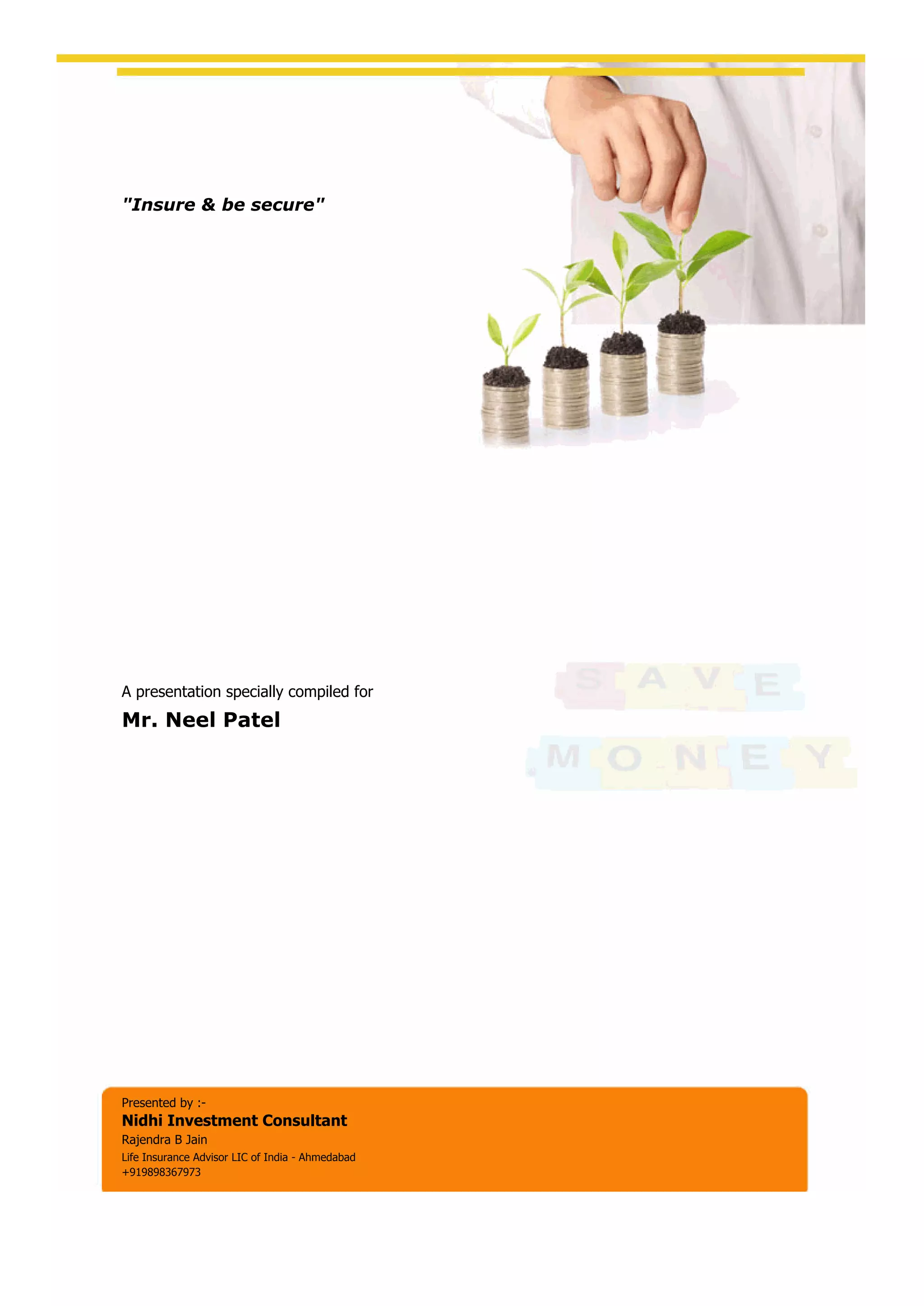 "Insure & be secure"

A presentation specially compiled for

Mr. Neel Patel

SAVE

MONEY

Presented by :-

Nidhi Investment Consultant

Rajendra B Jain

Life Insurance Advisor LIC of India - Ahmedabad

+919898367973